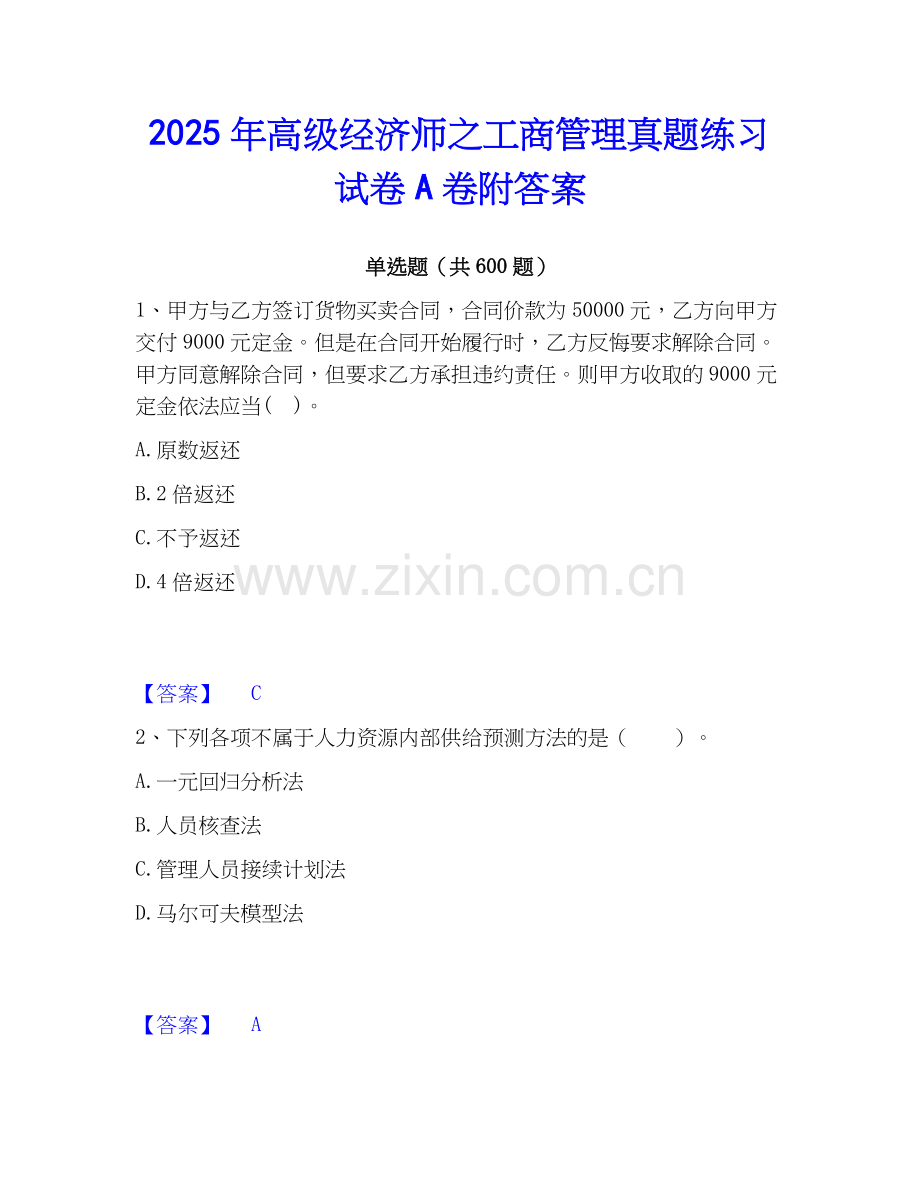 2025年高级经济师之工商管理真题练习试卷A卷附答案

单选题（共600题）

1、甲方与乙方签订货物买卖合同，合同价款为50000元，乙方向甲方交付9000元定金。但是在合同开始履行时，乙方反悔要求解除合同。甲方同意解除合同，但要求乙方承担违约责任。则甲方收取的9000元定金依法应当（ ）。

A.原数返还

B.2倍返还

C.不予返还

D.4倍返还

【答案】 C

2、下列各项不属于人力资源内部供给预测方法的是（ ）。

A.一元回归分析法

B.人员核查法

C.管理人员接续计划法

D.马尔可夫模型法

【答案】 A

www.zixin.com.cn